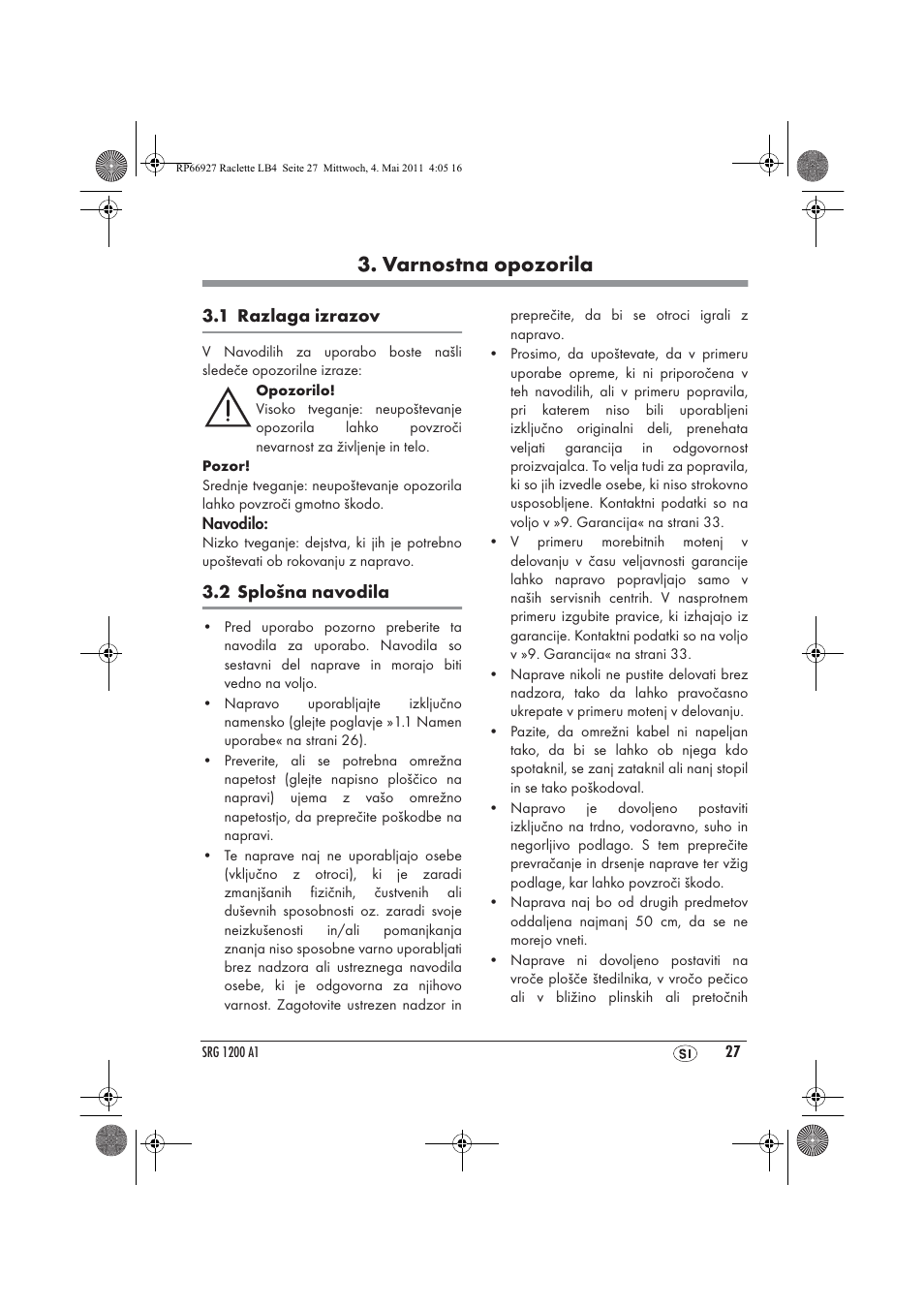 RP66927 Raclette LB4 Seite 27 Mittwoch, 4. Mai 2011 4:05 16

3. Varnostna opozorila

3.1 Razlaga izrazov

V Navodilih za uporabo boste našli sledeče opozorilne izraze:

Opozorilo!
Visoko tveganje: neupoštevanje opozorila lahko povzroči nevarnost za življenje in telo.

Pozor!
Srednje tveganje: neupoštevanje opozorila lahko povzroči gmotno škodo.

Navodilo:
Nizko tveganje: dejstva, ki jih je potrebno upoštevati ob rokovanju z napravo.

3.2 Splošna navodila

• Pred uporabo pozorno preberite ta navodila za uporabo. Navodila so sestavni del naprave in morajo biti vedno na voljo.
• Napravo uporabljajte izključno namensko (glejte poglavje »1.1 Namen uporabe« na strani 26).
• Preverite, ali se potrebna omrežna napetost (glejte napisno ploščico na napravi) ujema z vašo omrežno napetostjo, da preprečite poškodbe na napravi.
• Te naprave naj ne uporabljajo osebe (vključno z otroci), ki je zaradi zmanjšanih fizičnih, čustvenih ali duševnih sposobnosti oz. zaradi svoje neizkušenosti in/ali pomanjkanja znanja niso sposobne varno uporabljati brez nadzora ali ustreznega navodila osebe, ki je odgovorna za njihovo varnost. Zagotovite ustrezen nadzor in preprečite, da bi se otroci igrali z napravo.
• Prosimo, da upoštevate, da v primeru uporabe opreme, ki ni priporočena v teh navodilih, ali v primeru popravila, pri katerem niso bili uporabljeni izključno originalni deli, prenehata veljati garancija in odgovornost proizvajalca. To velja tudi za popravila, ki so jih izvedle osebe, ki niso strokovno usposobljene. Kontaktni podatki so na voljo v »9. Garancija« na strani 33.
• V primeru morebitnih motenj v delovanju v času veljavnosti garancije lahko napravo popravljajo samo v naših servisnih centrih. V nasprotnem primeru izgubite pravice, ki izhajajo iz garancije. Kontaktni podatki so na voljo v »9. Garancija« na strani 33.
• Naprave nikoli ne pustite delovati brez nadzora, tako da lahko pravočasno ukrepate v primeru motenj v delovanju.
• Pazite, da omrežni kabel ni napeljan tako, da bi se lahko ob njega kdo spotaknil, se zanj zataknil ali nanj stopil in se tako poškodoval.
• Napravo je dovoljeno postaviti izključno na trdno, vodoravno, suho in negorljivo podlago. S tem preprečite prevračanje in drsenje naprave ter vžig podlage, kar lahko povzroči škodo.
• Naprava naj bo od drugih predmetov oddaljena najmanj 50 cm, da se ne morejo vneti.
• Naprave ni dovoljeno postaviti na vroče plošče štedilnika, v vročo pečico ali v bližino plinskih ali pretočnih

SRG 1200 A1
SI
27